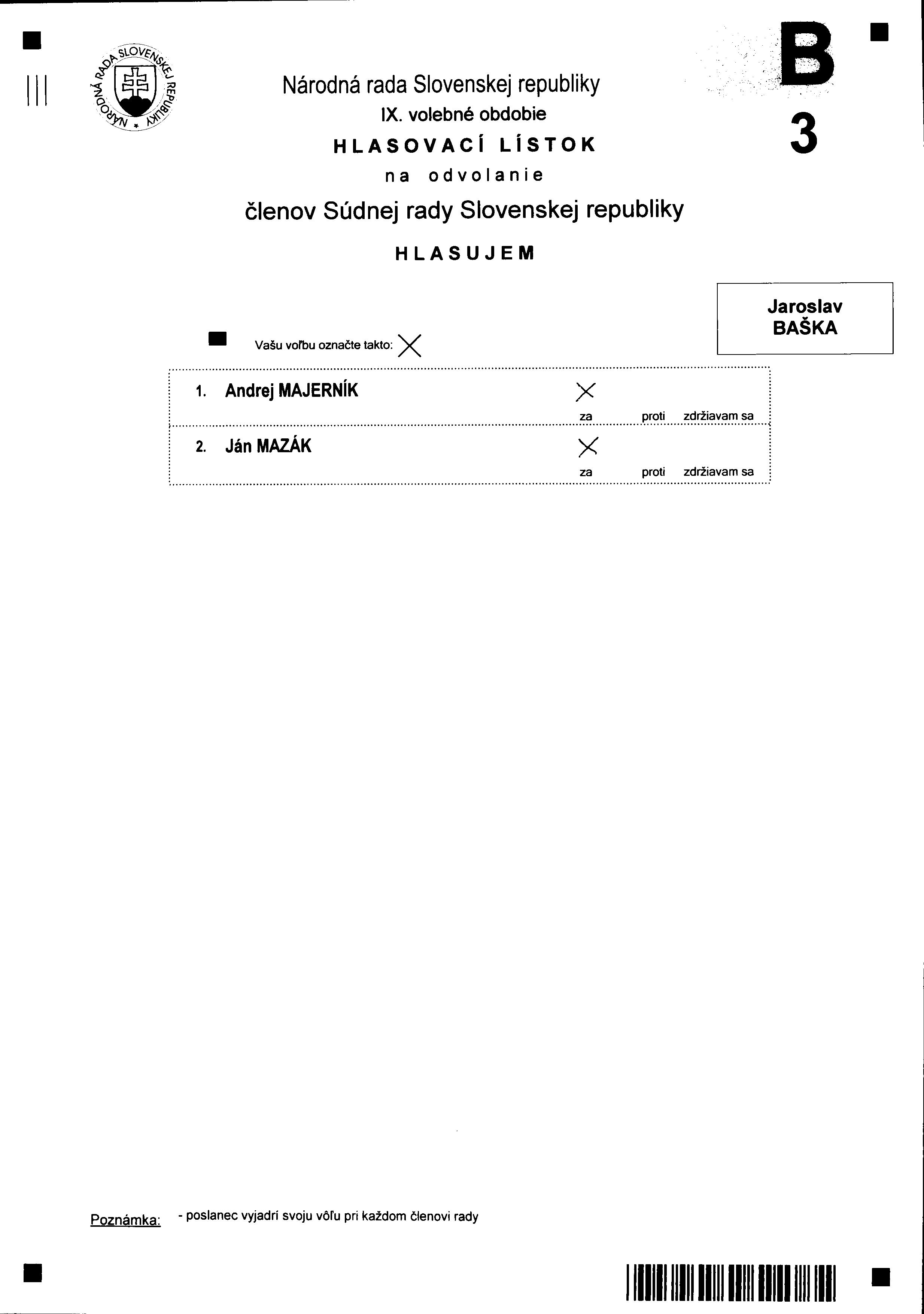 NÁRODNÁ RADA SLOVENSKEJ REPUBLIKY

Národná rada Slovenskej republiky
IX. volebné obdobie
HLASOVACÍ LÍSTOK
na odvolanie
členov Súdnej rady Slovenskej republiky
HLASUJEM

B
3

Jaroslav
BAŠKA

Vašu voľbu označte takto: X

1. Andrej MAJERNÍK X
za proti zdržiavam sa

2. Ján MAZÁK X
za proti zdržiavam sa

Poznámka: - poslanec vyjadrí svoju vôľu pri každom členovi rady